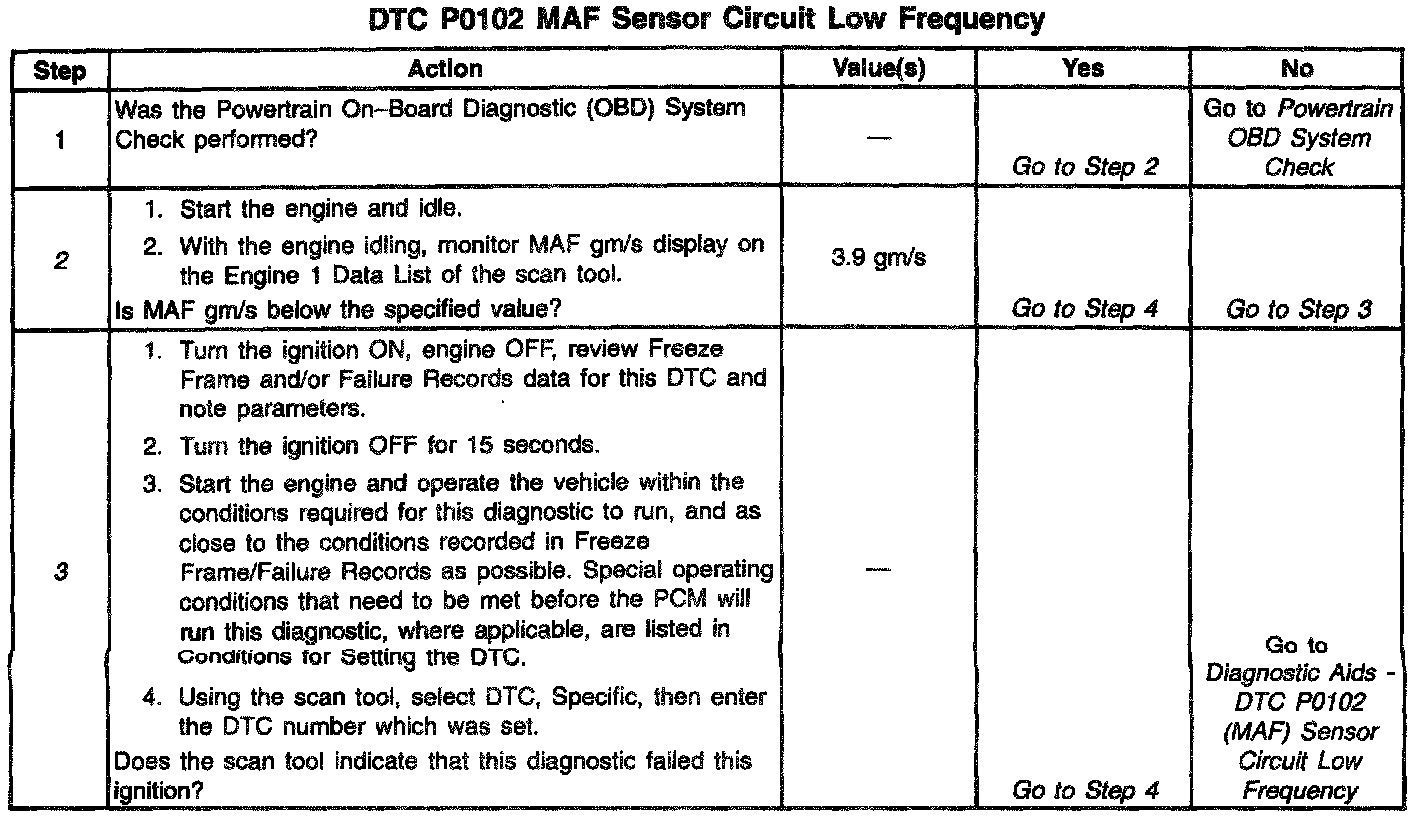 DTC P0102 MAF Sensor Circuit Low Frequency

| Step | Action | Value(s) | Yes | No |
|---|---|---|---|---|
| 1 | Was the Powertrain On-Board Diagnostic (OBD) System Check performed? | — | Go to Step 2 | Go to Powertrain OBD System Check |
| 2 | 1. Start the engine and idle. 2. With the engine idling, monitor MAF gm/s display on the Engine 1 Data List of the scan tool. Is MAF gm/s below the specified value? | 3.9 gm/s | Go to Step 4 | Go to Step 3 |
| 3 | 1. Turn the ignition ON, engine OFF, review Freeze Frame and/or Failure Records data for this DTC and note parameters. 2. Turn the ignition OFF for 15 seconds. 3. Start the engine and operate the vehicle within the conditions required for this diagnostic to run, and as close to the conditions recorded in Freeze Frame/Failure Records as possible. Special operating conditions that need to be met before the PCM will run this diagnostic, where applicable, are listed in Conditions for Setting the DTC. 4. Using the scan tool, select DTC, Specific, then enter the DTC number which was set. Does the scan tool indicate that this diagnostic failed this ignition? | — | Go to Step 4 | Go to Diagnostic Aids - DTC P0102 (MAF) Sensor Circuit Low Frequency |